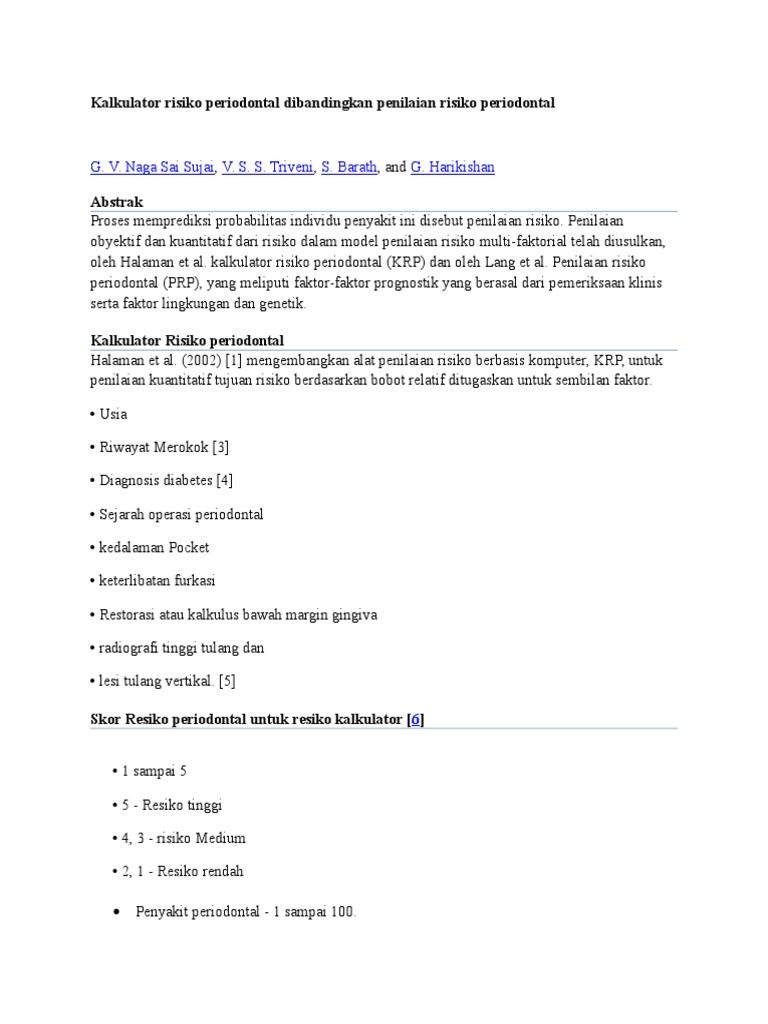 Kalkulator risiko periodontal dibandingkan penilaian risiko periodontal

G. V. Naga Sai Sujai, V. S. S. Triveni, S. Barath, and G. Harikishan

Abstrak

Proses memprediksi probabilitas individu penyakit ini disebut penilaian risiko. Penilaian obyektif dan kuantitatif dari risiko dalam model penilaian risiko multi-faktorial telah diusulkan, oleh Halaman et al. kalkulator risiko periodontal (KRP) dan oleh Lang et al. Penilaian risiko periodontal (PRP), yang meliputi faktor-faktor prognostik yang berasal dari pemeriksaan klinis serta faktor lingkungan dan genetik.

Kalkulator Risiko periodontal

Halaman et al. (2002) [1] mengembangkan alat penilaian risiko berbasis komputer, KRP, untuk penilaian kuantitatif tujuan risiko berdasarkan bobot relatif ditugaskan untuk sembilan faktor.

• Usia

• Riwayat Merokok [3]

• Diagnosis diabetes [4]

• Sejarah operasi periodontal

• kedalaman Pocket

• keterlibatan furkasi

• Restorasi atau kalkulus bawah margin gingiva

• radiografi tinggi tulang dan

• lesi tulang vertikal. [5]

Skor Resiko periodontal untuk resiko kalkulator [6]

• 1 sampai 5

• 5 - Resiko tinggi

• 4, 3 - risiko Medium

• 2, 1 - Resiko rendah

• Penyakit periodontal - 1 sampai 100.